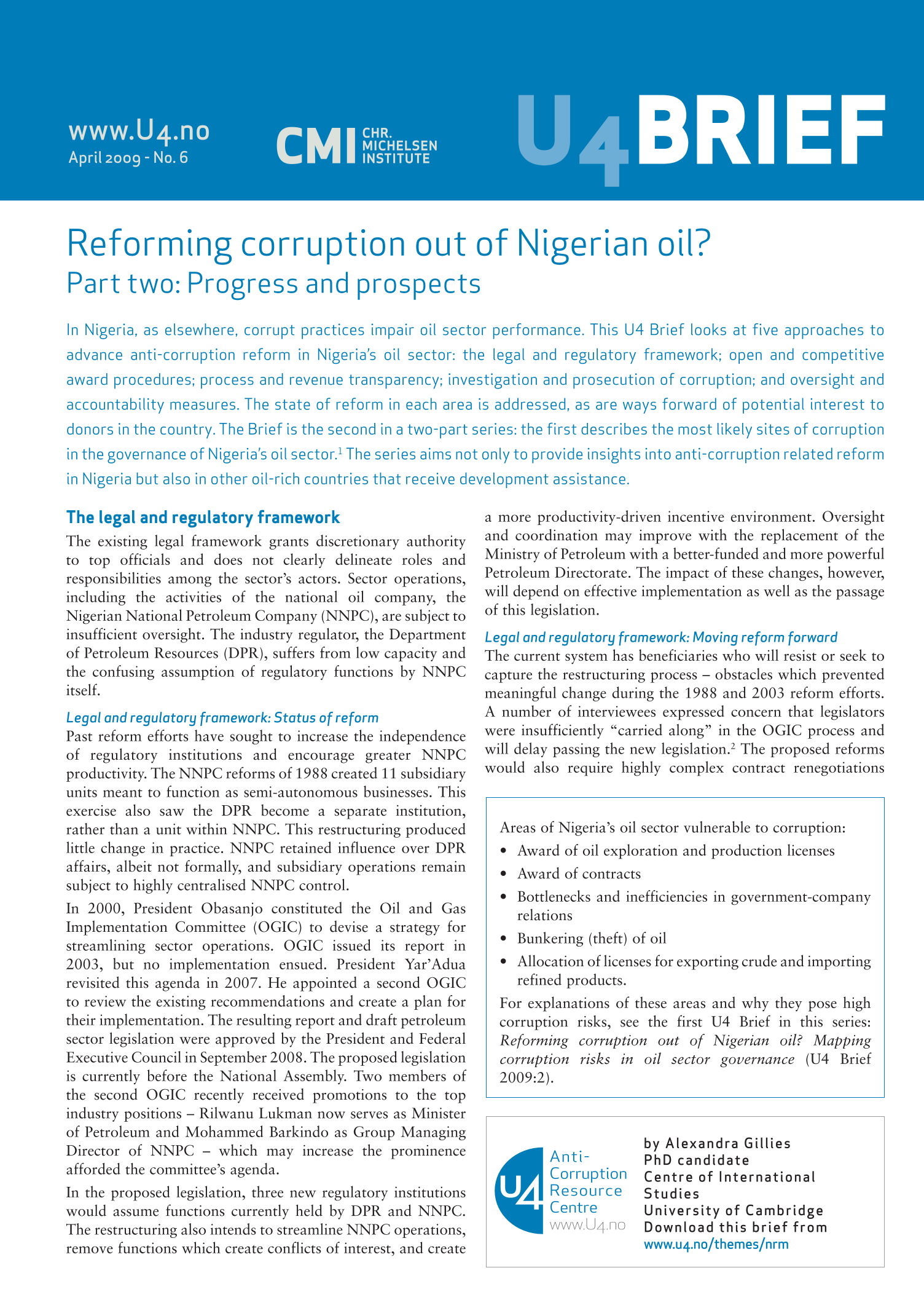 www.U4.no
April 2009 - No. 6

CMI CHR. MICHELSEN INSTITUTE

U4BRIEF

Reforming corruption out of Nigerian oil?
Part two: Progress and prospects

In Nigeria, as elsewhere, corrupt practices impair oil sector performance. This U4 Brief looks at five approaches to advance anti-corruption reform in Nigeria's oil sector: the legal and regulatory framework; open and competitive award procedures; process and revenue transparency; investigation and prosecution of corruption; and oversight and accountability measures. The state of reform in each area is addressed, as are ways forward of potential interest to donors in the country. The Brief is the second in a two-part series: the first describes the most likely sites of corruption in the governance of Nigeria's oil sector.$^1$ The series aims not only to provide insights into anti-corruption related reform in Nigeria but also in other oil-rich countries that receive development assistance.

The legal and regulatory framework

The existing legal framework grants discretionary authority to top officials and does not clearly delineate roles and responsibilities among the sector's actors. Sector operations, including the activities of the national oil company, the Nigerian National Petroleum Company (NNPC), are subject to insufficient oversight. The industry regulator, the Department of Petroleum Resources (DPR), suffers from low capacity and the confusing assumption of regulatory functions by NNPC itself.

Legal and regulatory framework: Status of reform

Past reform efforts have sought to increase the independence of regulatory institutions and encourage greater NNPC productivity. The NNPC reforms of 1988 created 11 subsidiary units meant to function as semi-autonomous businesses. This exercise also saw the DPR become a separate institution, rather than a unit within NNPC. This restructuring produced little change in practice. NNPC retained influence over DPR affairs, albeit not formally, and subsidiary operations remain subject to highly centralised NNPC control.

In 2000, President Obasanjo constituted the Oil and Gas Implementation Committee (OGIC) to devise a strategy for streamlining sector operations. OGIC issued its report in 2003, but no implementation ensued. President Yar'Adua revisited this agenda in 2007. He appointed a second OGIC to review the existing recommendations and create a plan for their implementation. The resulting report and draft petroleum sector legislation were approved by the President and Federal Executive Council in September 2008. The proposed legislation is currently before the National Assembly. Two members of the second OGIC recently received promotions to the top industry positions – Rilwanu Lukman now serves as Minister of Petroleum and Mohammed Barkindo as Group Managing Director of NNPC – which may increase the prominence afforded the committee's agenda.

In the proposed legislation, three new regulatory institutions would assume functions currently held by DPR and NNPC. The restructuring also intends to streamline NNPC operations, remove functions which create conflicts of interest, and create a more productivity-driven incentive environment. Oversight and coordination may improve with the replacement of the Ministry of Petroleum with a better-funded and more powerful Petroleum Directorate. The impact of these changes, however, will depend on effective implementation as well as the passage of this legislation.

Legal and regulatory framework: Moving reform forward

The current system has beneficiaries who will resist or seek to capture the restructuring process – obstacles which prevented meaningful change during the 1988 and 2003 reform efforts. A number of interviewees expressed concern that legislators were insufficiently "carried along" in the OGIC process and will delay passing the new legislation.$^2$ The proposed reforms would also require highly complex contract renegotiations

Areas of Nigeria's oil sector vulnerable to corruption:
• Award of oil exploration and production licenses
• Award of contracts
• Bottlenecks and inefficiencies in government-company relations
• Bunkering (theft) of oil
• Allocation of licenses for exporting crude and importing refined products.
For explanations of these areas and why they pose high corruption risks, see the first U4 Brief in this series: Reforming corruption out of Nigerian oil? Mapping corruption risks in oil sector governance (U4 Brief 2009:2).

U4 Anti-Corruption Resource Centre www.U4.no

by Alexandra Gillies
PhD candidate
Centre of International Studies
University of Cambridge
Download this brief from
www.u4.no/themes/nrm